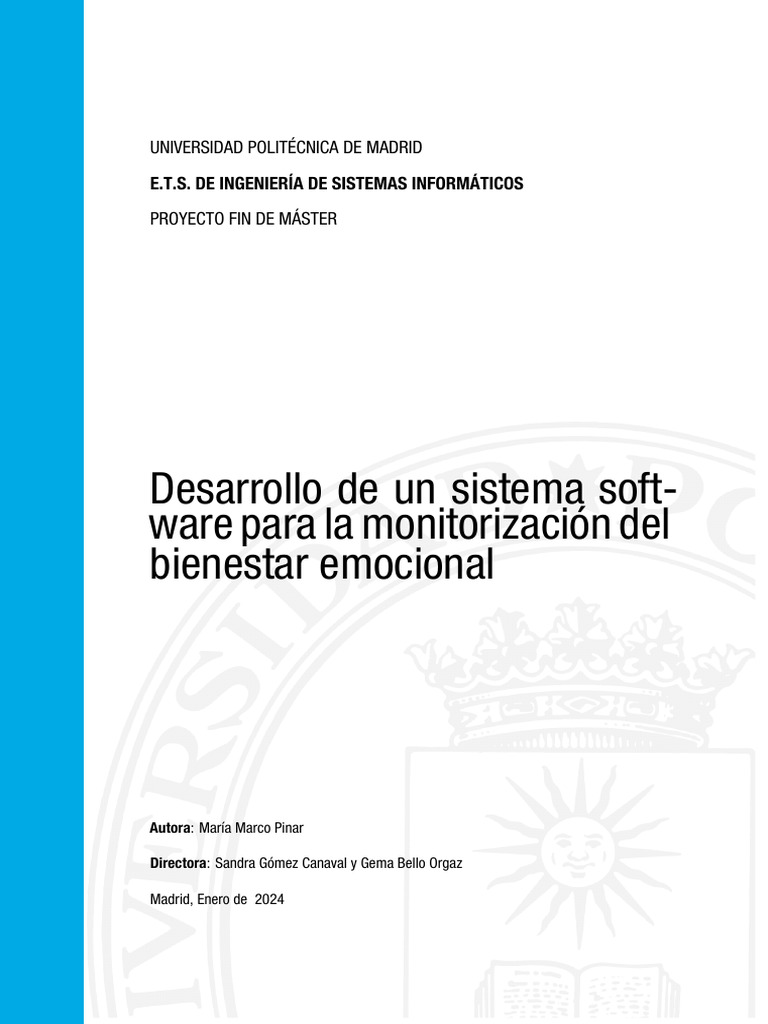 UNIVERSIDAD POLITÉCNICA DE MADRID

E.T.S. DE INGENIERÍA DE SISTEMAS INFORMÁTICOS

PROYECTO FIN DE MÁSTER

Desarrollo de un sistema software para la monitorización del bienestar emocional

Autora: María Marco Pinar

Directora: Sandra Gómez Canaval y Gema Bello Orgaz

Madrid, Enero de 2024